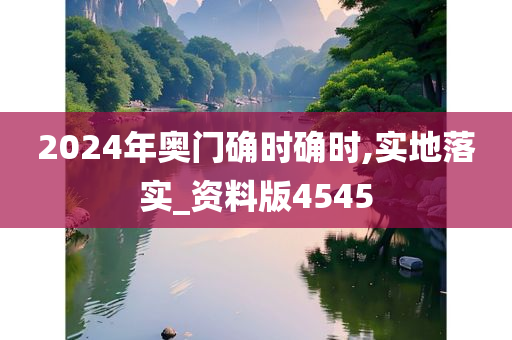 2024年奥门确时确时,实地落实_资料版4545